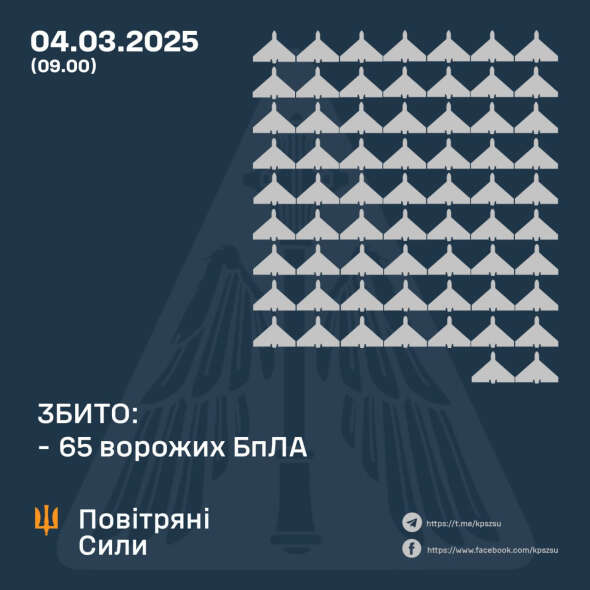 04.03.2025
(09.00)

ЗБИТО:
- 65 ворожих БпЛА

Повітряні
Сили

https://t.me/kpszsu
https://www.facebook.com/kpszsu